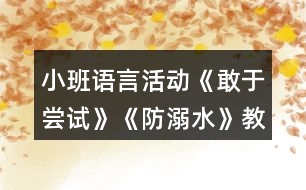 小班语言活动《敢于尝试》《防溺水》教